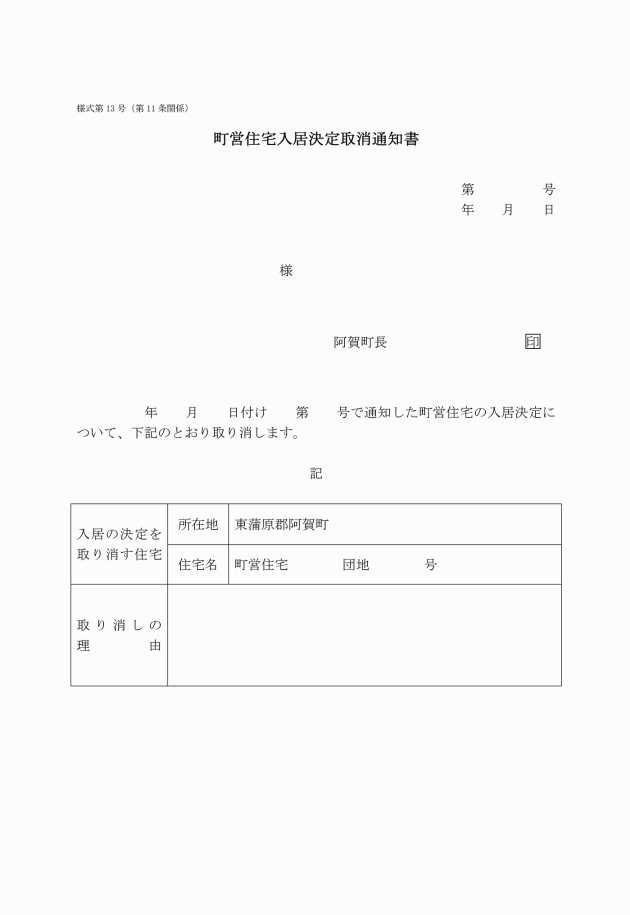 様式第13号（第11条関係）

町営住宅入居決定取消通知書

第　　　号
年　月　日

様

阿賀町長　　　　印

年　月　日付け　第　号で通知した町営住宅の入居決定について、下記のとおり取り消します。

記

| 入居の決定を取り消す住宅 | 所在地 | 東蒲原郡阿賀町 |
|---|---|---|
| | 住宅名 | 町営住宅　　団地　　号 |
| 取り消しの理由 | | |